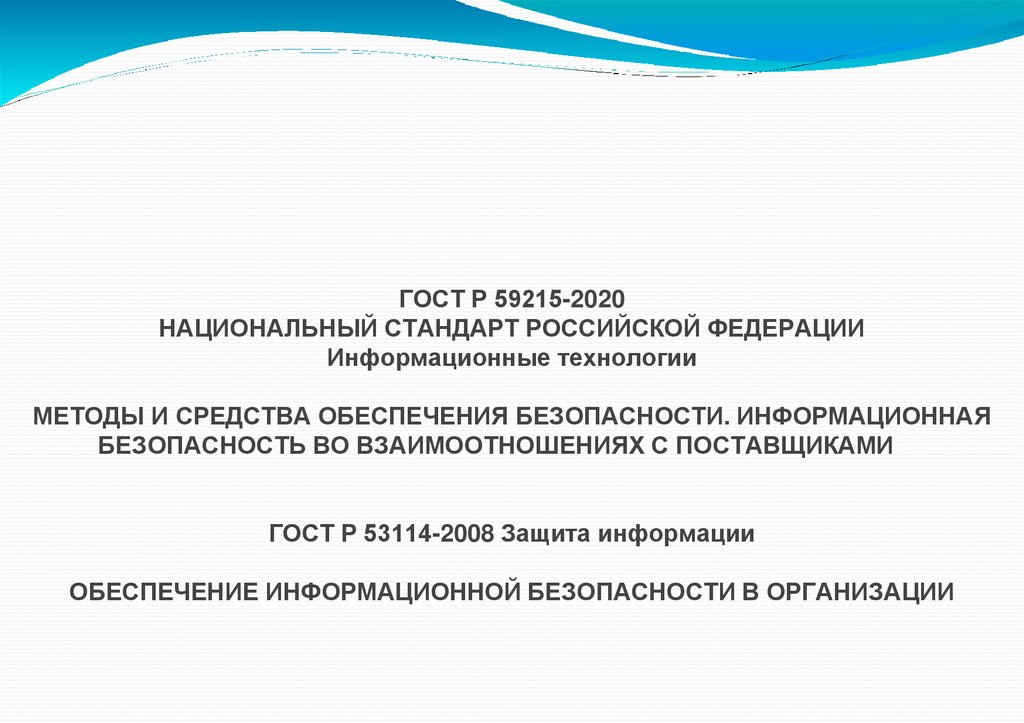 ГОСТ Р 59215-2020
НАЦИОНАЛЬНЫЙ СТАНДАРТ РОССИЙСКОЙ ФЕДЕРАЦИИ
Информационные технологии

МЕТОДЫ И СРЕДСТВА ОБЕСПЕЧЕНИЯ БЕЗОПАСНОСТИ. ИНФОРМАЦИОННАЯ БЕЗОПАСНОСТЬ ВО ВЗАИМООТНОШЕНИЯХ С ПОСТАВЩИКАМИ

ГОСТ Р 53114-2008 Защита информации

ОБЕСПЕЧЕНИЕ ИНФОРМАЦИОННОЙ БЕЗОПАСНОСТИ В ОРГАНИЗАЦИИ